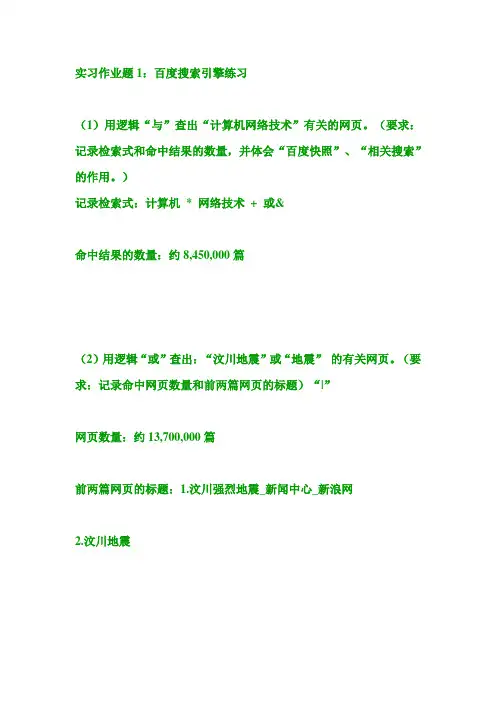 实习作业题1：百度搜索引擎练习

（1）用逻辑“与”查出“计算机网络技术”有关的网页。（要求：记录检索式和命中结果的数量，并体会“百度快照”、“相关搜索”的作用。）

记录检索式：计算机 * 网络技术 + 或&

命中结果的数量：约8,450,000篇

（2）用逻辑“或”查出：“汶川地震”或“地震” 的有关网页。（要求：记录命中网页数量和前两篇网页的标题）“|”

网页数量：约13,700,000篇

前两篇网页的标题：1.汶川强烈地震_新闻中心_新浪网

2.汶川地震